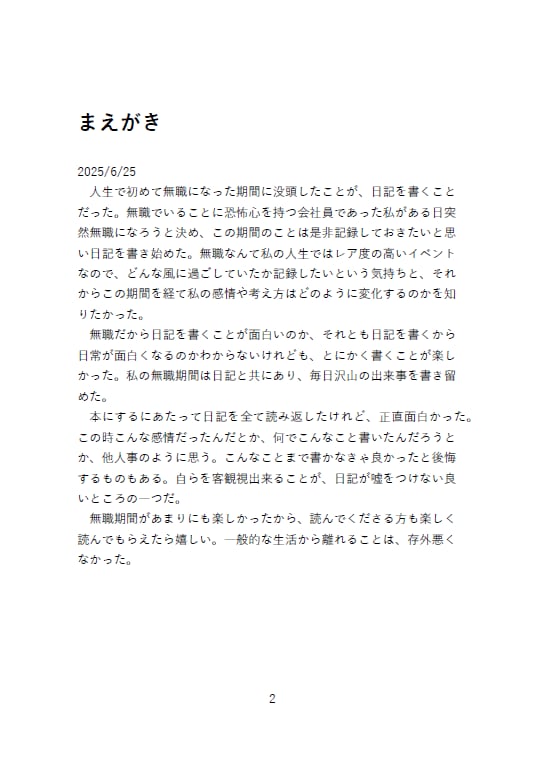 まえがき

2025/6/25
人生で初めて無職になった期間に没頭したことが、日記を書くことだった。無職でいることに恐怖心を持つ会社員であった私がある日突然無職になろうと決め、この期間のことは是非記録しておきたいと思い日記を書き始めた。無職なんて私の人生ではレア度の高いイベントなので、どんな風に過ごしていたか記録したいという気持ちと、それからこの期間を経て私の感情や考え方はどのように変化するのかを知りたかった。

無職だから日記を書くことが面白いのか、それとも日記を書くから日常が面白くなるのかわからないけれども、とにかく書くことが楽しかった。私の無職期間は日記と共にあり、毎日沢山の出来事を書き留めた。

本にするにあたって日記を全て読み返したけれど、正直面白かった。この時こんな感情だったんだとか、何でこんなこと書いたんだろうとか、他人事のように思う。こんなことまで書かなきゃ良かったと後悔するものもある。自らを客観視出来ることが、日記が嘘をつけない良いところの一つだ。

無職期間があまりにも楽しかったから、読んでくださる方も楽しく読んでもらえたら嬉しい。一般的な生活から離れることは、存外悪くなかった。

2